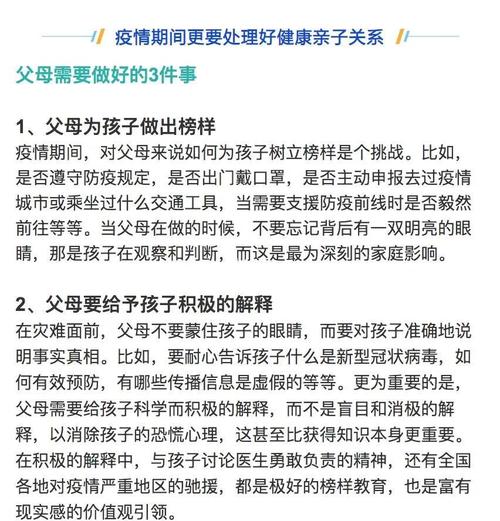 疫情期间更要处理好健康亲子关系

父母需要做好的3件事

1、父母为孩子做出榜样

疫情期间，对父母来说如何为孩子树立榜样是个挑战。比如，是否遵守防疫规定，是否出门戴口罩，是否主动申报去过疫情城市或乘坐过什么交通工具，当需要支援防疫前线时是否毅然前往等等。当父母在做的时候，不要忘记背后有一双明亮的眼睛，那是孩子在观察和判断，而这是最为深刻的家庭影响。

2、父母要给予孩子积极的解释

在灾难面前，父母不要蒙住孩子的眼睛，而要对孩子准确地说明事实真相。比如，要耐心告诉孩子什么是新型冠状病毒，如何有效预防，有哪些传播信息是虚假的等等。更为重要的是，父母需要给孩子科学而积极的解释，而不是盲目和消极的解释，以消除孩子的恐慌心理，这甚至比获得知识本身更重要。在积极的解释中，与孩子讨论医生勇敢负责的精神，还有全国各地对疫情严重地区的驰援，都是极好的榜样教育，也是富有现实感的价值观引领。